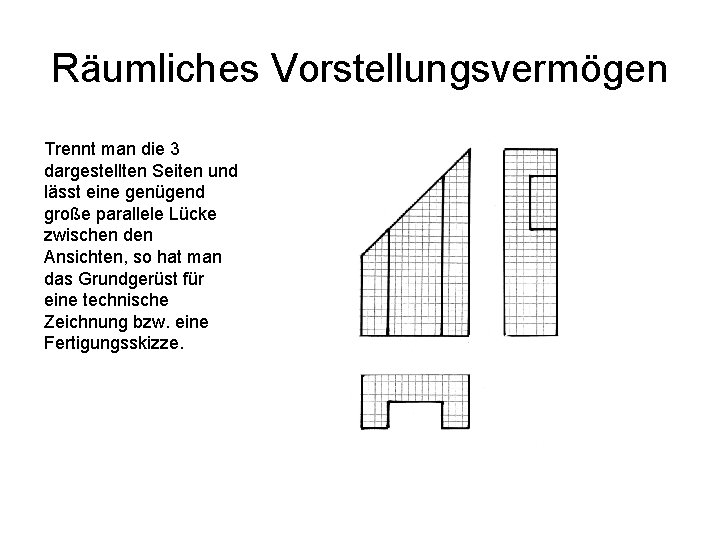 Räumliches Vorstellungsvermögen

Trennt man die 3 dargestellten Seiten und lässt eine genügend große parallele Lücke zwischen den Ansichten, so hat man das Grundgerüst für eine technische Zeichnung bzw. eine Fertigungsskizze.